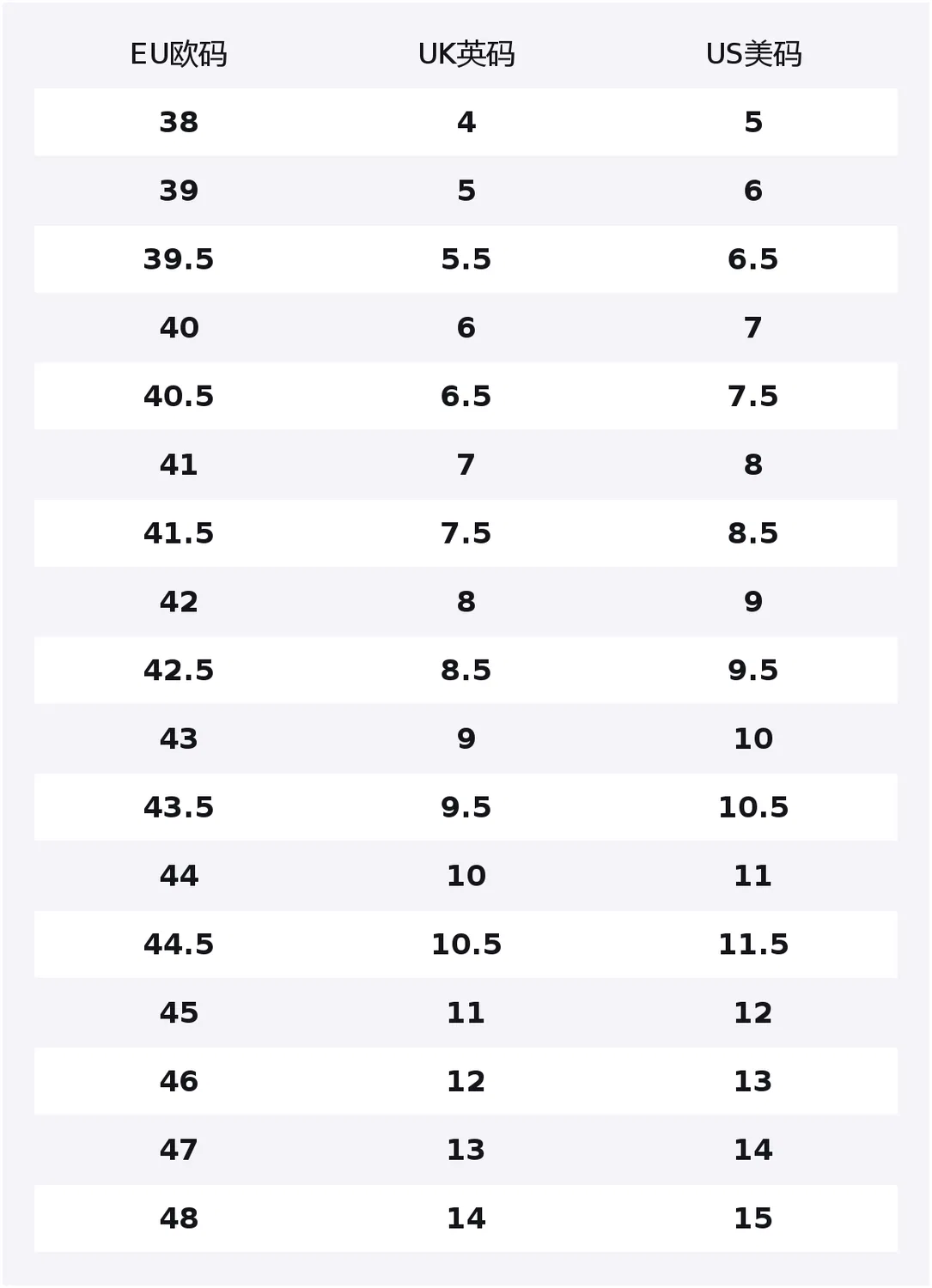 | EU欧码 | UK英码 | US美码 |
|---|---|---|
| 38 | 4 | 5 |
| 39 | 5 | 6 |
| 39.5 | 5.5 | 6.5 |
| 40 | 6 | 7 |
| 40.5 | 6.5 | 7.5 |
| 41 | 7 | 8 |
| 41.5 | 7.5 | 8.5 |
| 42 | 8 | 9 |
| 42.5 | 8.5 | 9.5 |
| 43 | 9 | 10 |
| 43.5 | 9.5 | 10.5 |
| 44 | 10 | 11 |
| 44.5 | 10.5 | 11.5 |
| 45 | 11 | 12 |
| 46 | 12 | 13 |
| 47 | 13 | 14 |
| 48 | 14 | 15 |